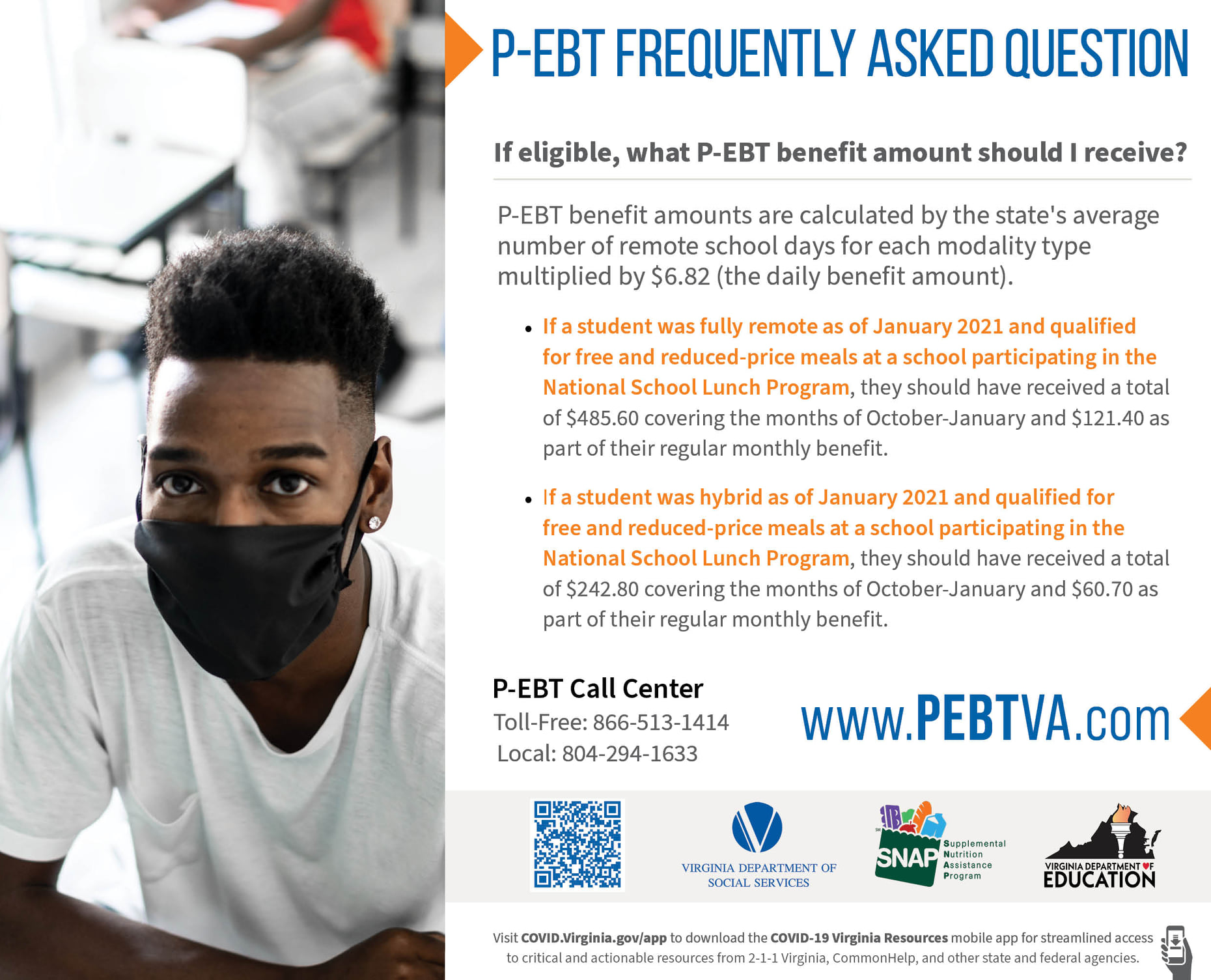 P-EBT FREQUENTLY ASKED QUESTION

If eligible, what P-EBT benefit amount should I receive?

P-EBT benefit amounts are calculated by the state's average number of remote school days for each modality type multiplied by $6.82 (the daily benefit amount).

• If a student was fully remote as of January 2021 and qualified for free and reduced-price meals at a school participating in the National School Lunch Program, they should have received a total of $485.60 covering the months of October-January and $121.40 as part of their regular monthly benefit.

• If a student was hybrid as of January 2021 and qualified for free and reduced-price meals at a school participating in the National School Lunch Program, they should have received a total of $242.80 covering the months of October-January and $60.70 as part of their regular monthly benefit.

P-EBT Call Center
Toll-Free: 866-513-1414
Local: 804-294-1633

www.PEBTVA.com

VIRGINIA DEPARTMENT OF SOCIAL SERVICES

SNAP Supplemental Nutrition Assistance Program

VIRGINIA DEPARTMENT OF EDUCATION

Visit COVID.Virginia.gov/app to download the COVID-19 Virginia Resources mobile app for streamlined access to critical and actionable resources from 2-1-1 Virginia, CommonHelp, and other state and federal agencies.